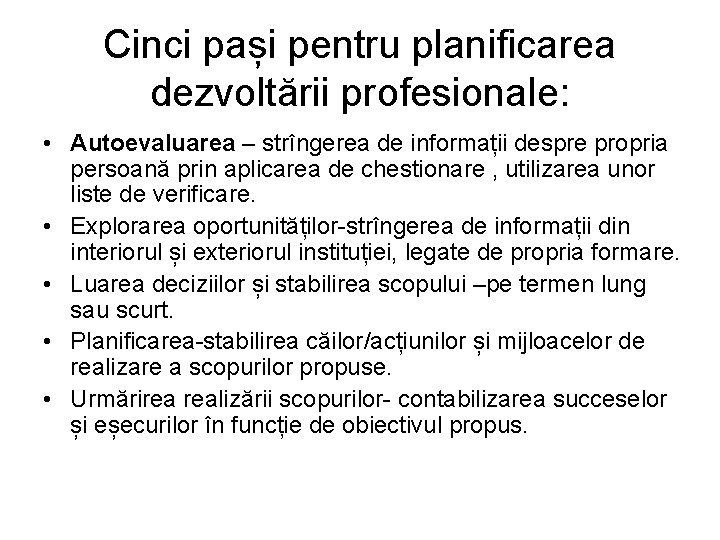 Cinci pași pentru planificarea dezvoltării profesionale:

• Autoevaluarea – strîngerea de informații despre propria persoană prin aplicarea de chestionare , utilizarea unor liste de verificare.
• Explorarea oportunităților-strîngerea de informații din interiorul și exteriorul instituției, legate de propria formare.
• Luarea deciziilor și stabilirea scopului –pe termen lung sau scurt.
• Planificarea-stabilirea căilor/acțiunilor și mijloacelor de realizare a scopurilor propuse.
• Urmărirea realizării scopurilor- contabilizarea succeselor și eșecurilor în funcție de obiectivul propus.